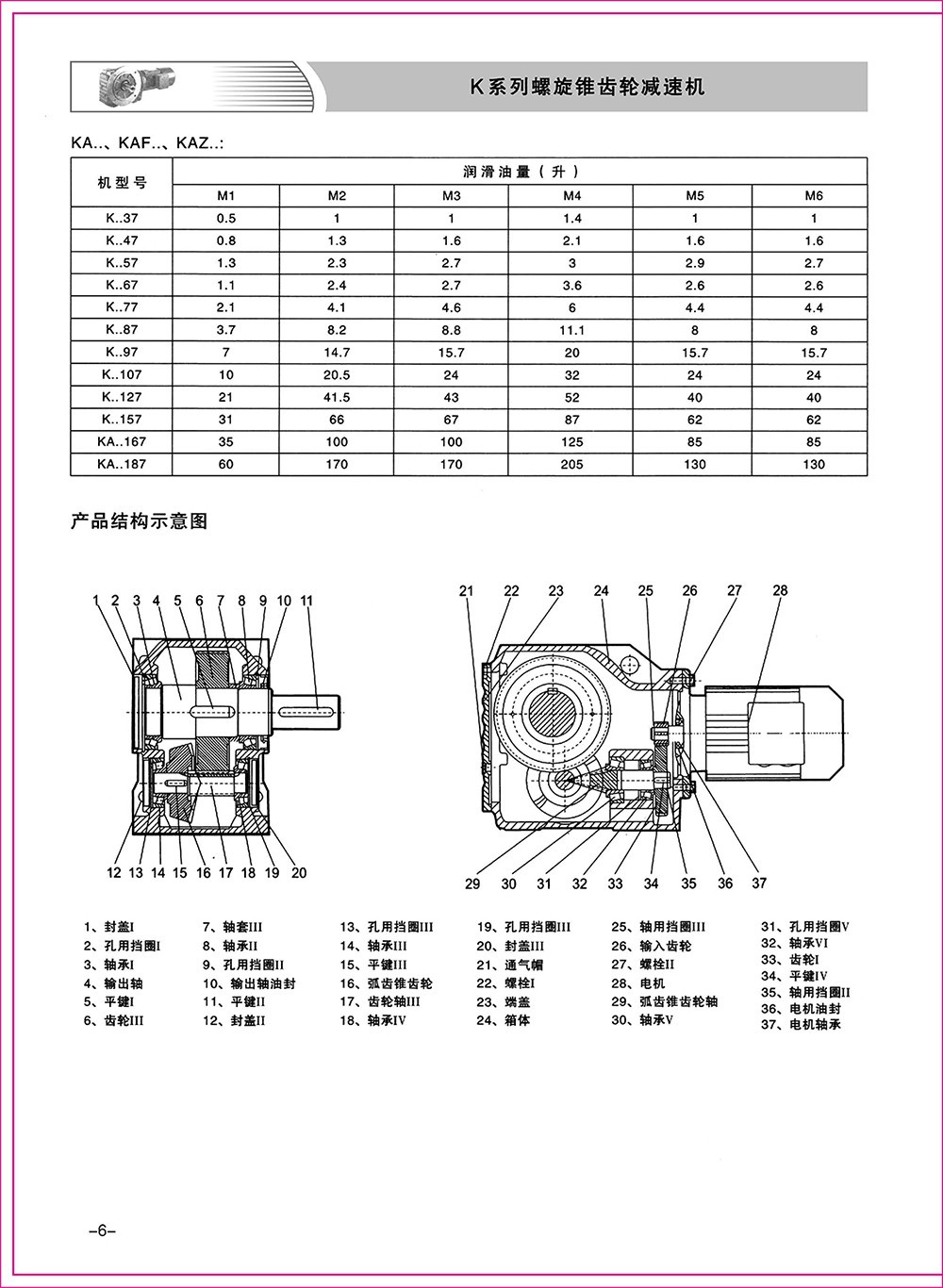 K系列螺旋锥齿轮减速机

KA..、KAF..、KAZ..:

| 机型号 | 润滑油量（升） | | | | | |
|---|---|---|---|---|---|---|
| | M1 | M2 | M3 | M4 | M5 | M6 |
| K..37 | 0.5 | 1 | 1 | 1.4 | 1 | 1 |
| K..47 | 0.8 | 1.3 | 1.6 | 2.1 | 1.6 | 1.6 |
| K..57 | 1.3 | 2.3 | 2.7 | 3 | 2.9 | 2.7 |
| K..67 | 1.1 | 2.4 | 2.7 | 3.6 | 2.6 | 2.6 |
| K..77 | 2.1 | 4.1 | 4.6 | 6 | 4.4 | 4.4 |
| K..87 | 3.7 | 8.2 | 8.8 | 11.1 | 8 | 8 |
| K..97 | 7 | 14.7 | 15.7 | 20 | 15.7 | 15.7 |
| K..107 | 10 | 20.5 | 24 | 32 | 24 | 24 |
| K..127 | 21 | 41.5 | 43 | 52 | 40 | 40 |
| K..157 | 31 | 66 | 67 | 87 | 62 | 62 |
| KA..167 | 35 | 100 | 100 | 125 | 85 | 85 |
| KA..187 | 60 | 170 | 170 | 205 | 130 | 130 |

产品结构示意图

1 2 3 4 5 6 7 8 9 10 11
12 13 14 15 16 17 18 19 20
21 22 23 24 25 26 27 28
29 30 31 32 33 34 35 36 37

1、封盖I
2、孔用挡圈I
3、轴承I
4、输出轴
5、平键I
6、齿轮III

7、轴套III
8、轴承II
9、孔用挡圈II
10、输出轴油封
11、平键II
12、封盖II

13、孔用挡圈III
14、轴承III
15、平键III
16、弧齿锥齿轮
17、齿轮轴III
18、轴承IV

19、孔用挡圈III
20、封盖III
21、通气帽
22、螺栓I
23、端盖
24、箱体

25、轴用挡圈III
26、输入齿轮
27、螺栓II
28、电机
29、弧齿锥齿轮轴
30、轴承V

31、孔用挡圈V
32、轴承VI
33、齿轮I
34、平键IV
35、轴用挡圈II
36、电机油封
37、电机轴承

-6-